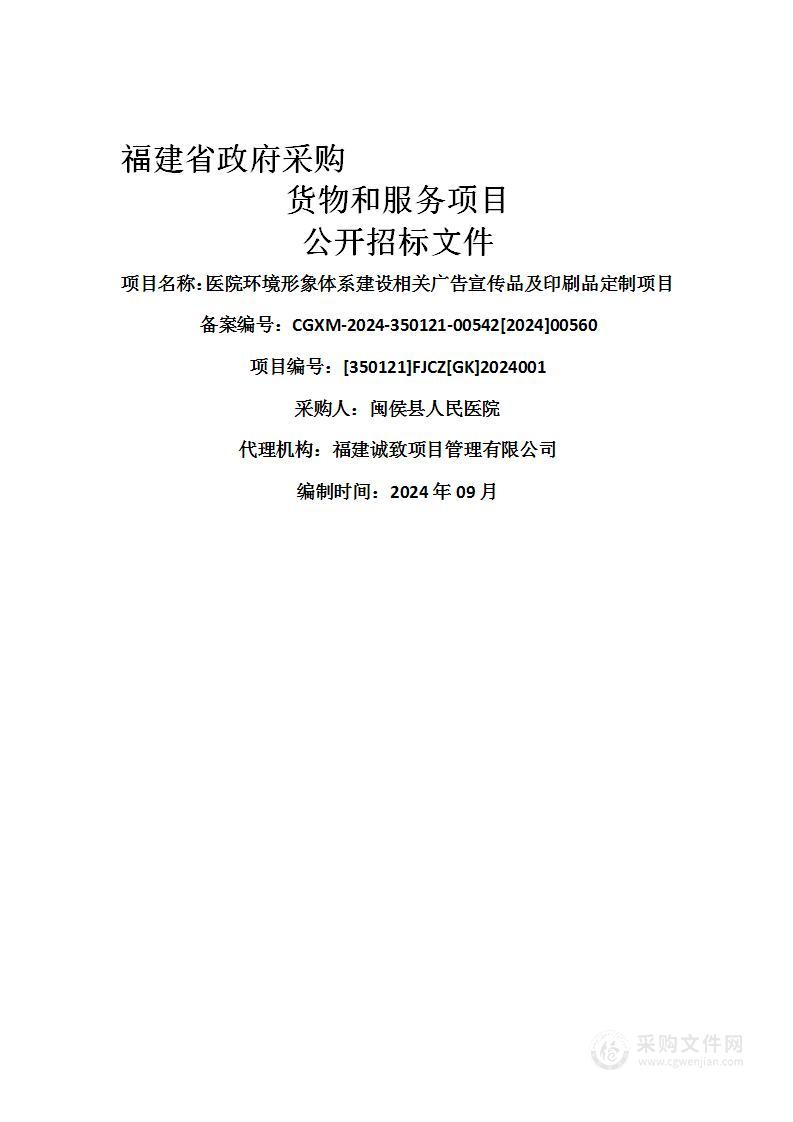 福建省政府采购
货物和服务项目
公开招标文件

项目名称:医院环境形象体系建设相关广告宣传品及印刷品定制项目

备案编号:CGXM-2024-350121-00542[2024]00560

项目编号:[350121]FJCZ[GK]2024001

采购人:闽侯县人民医院

代理机构:福建诚致项目管理有限公司

编制时间:2024 年 09 月

采购文件网
www.cgwenjian.com